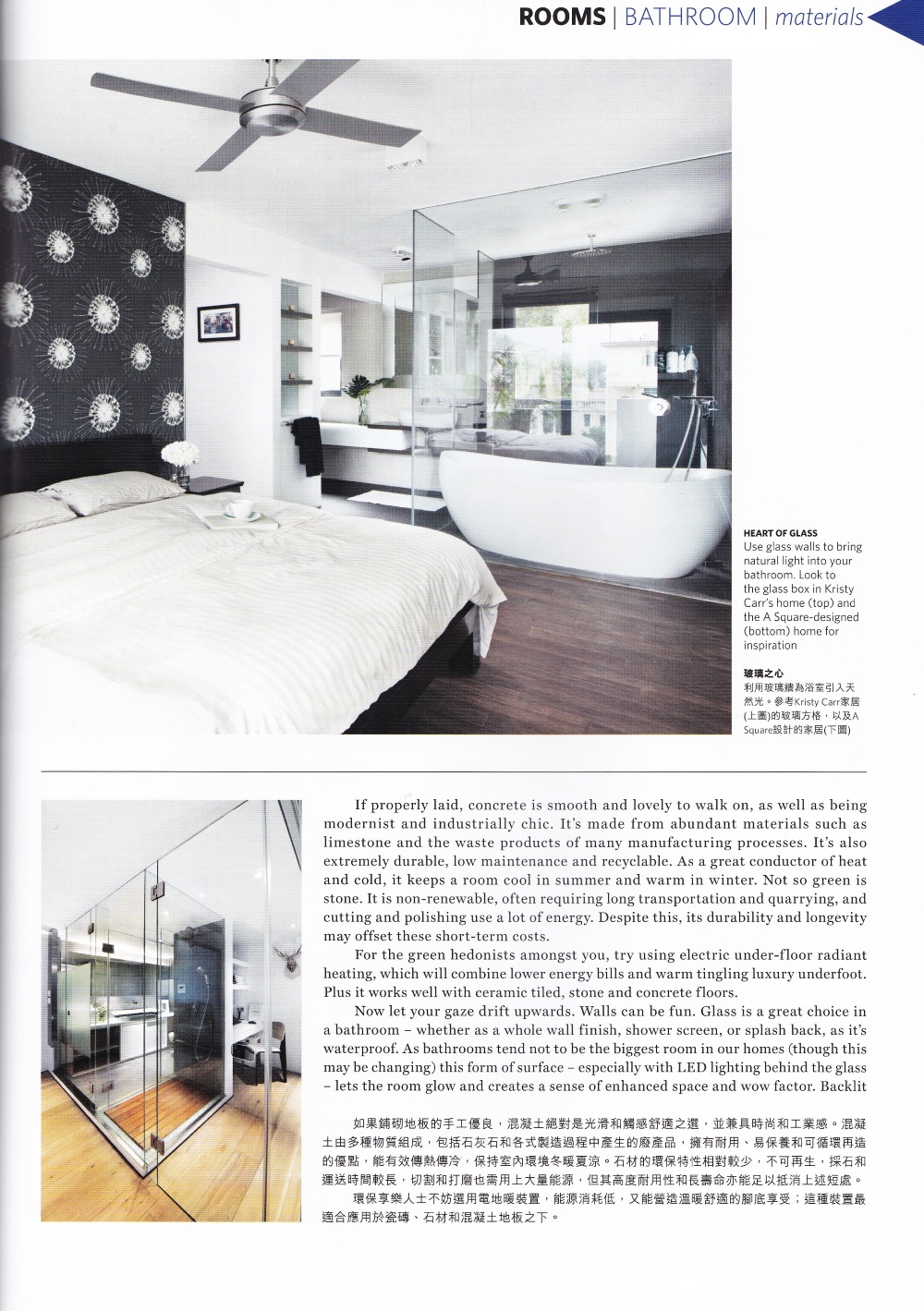 ROOMS | BATHROOM | materials

HEART OF GLASS
Use glass walls to bring natural light into your bathroom. Look to the glass box in Kristy Carr's home (top) and the A Square-designed (bottom) home for inspiration

玻璃之心
利用玻璃牆為浴室引入天然光。參考Kristy Carr家居(上圖)的玻璃方格，以及A Square設計的家居(下圖)

If properly laid, concrete is smooth and lovely to walk on, as well as being modernist and industrially chic. It's made from abundant materials such as limestone and the waste products of many manufacturing processes. It's also extremely durable, low maintenance and recyclable. As a great conductor of heat and cold, it keeps a room cool in summer and warm in winter. Not so green is stone. It is non-renewable, often requiring long transportation and quarrying, and cutting and polishing use a lot of energy. Despite this, its durability and longevity may offset these short-term costs.

For the green hedonists amongst you, try using electric under-floor radiant heating, which will combine lower energy bills and warm tingling luxury underfoot. Plus it works well with ceramic tiled, stone and concrete floors.

Now let your gaze drift upwards. Walls can be fun. Glass is a great choice in a bathroom – whether as a whole wall finish, shower screen, or splash back, as it's waterproof. As bathrooms tend not to be the biggest room in our homes (though this may be changing) this form of surface – especially with LED lighting behind the glass – lets the room glow and creates a sense of enhanced space and wow factor. Backlit

如果鋪砌地板的手工優良，混凝土絕對是光滑和觸感舒適之選，並兼具時尚和工業感。混凝土由多種物質組成，包括石灰石和各式製造過程中產生的廢產品，擁有耐用、易保養和可循環再造的優點，能有效傳熱傳冷，保持室內環境冬暖夏涼。石材的環保特性相對較少，不可再生，採石和運送時間較長，切割和打磨也需用上大量能源，但其高度耐用性和長壽命亦能足以抵消上述短處。

環保享樂人士不妨選用電地暖裝置，能源消耗低，又能營造溫暖舒適的腳底享受；這種裝置最適合應用於瓷磚、石材和混凝土地板之下。